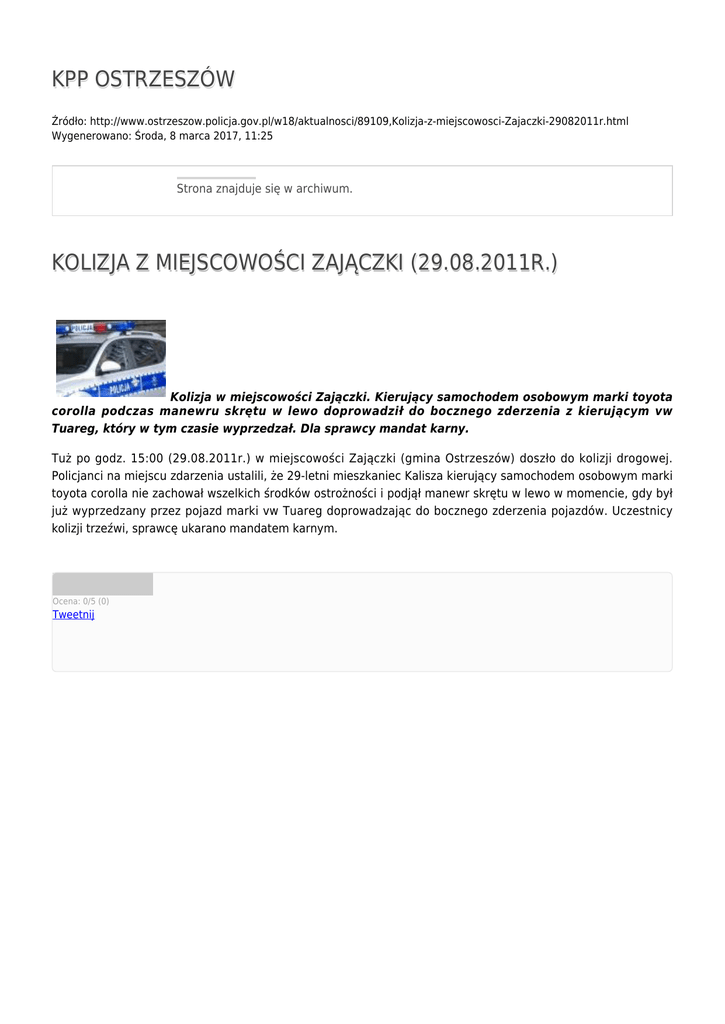 KPP OSTRZESZÓW

Źródło: http://www.ostrzeszow.policja.gov.pl/w18/aktualnosci/89109,Kolizja-z-miejscowosci-Zajaczki-29082011r.html
Wygenerowano: Środa, 8 marca 2017, 11:25

Strona znajduje się w archiwum.

KOLIZJA Z MIEJSCOWOŚCI ZAJĄCZKI (29.08.2011R.)

POLICJA

POLICJA

Kolizja w miejscowości Zajączki. Kierujący samochodem osobowym marki toyota corolla podczas manewru skrętu w lewo doprowadził do bocznego zderzenia z kierującym vw Tuareg, który w tym czasie wyprzedzał. Dla sprawcy mandat karny.

Tuż po godz. 15:00 (29.08.2011r.) w miejscowości Zajączki (gmina Ostrzeszów) doszło do kolizji drogowej. Policjanci na miejscu zdarzenia ustalili, że 29-letni mieszkaniec Kalisza kierujący samochodem osobowym marki toyota corolla nie zachował wszelkich środków ostrożności i podjął manewr skrętu w lewo w momencie, gdy był już wyprzedzany przez pojazd marki vw Tuareg doprowadzając do bocznego zderzenia pojazdów. Uczestnicy kolizji trzeźwi, sprawcę ukarano mandatem karnym.

Ocena: 0/5 (0)
Tweetnij